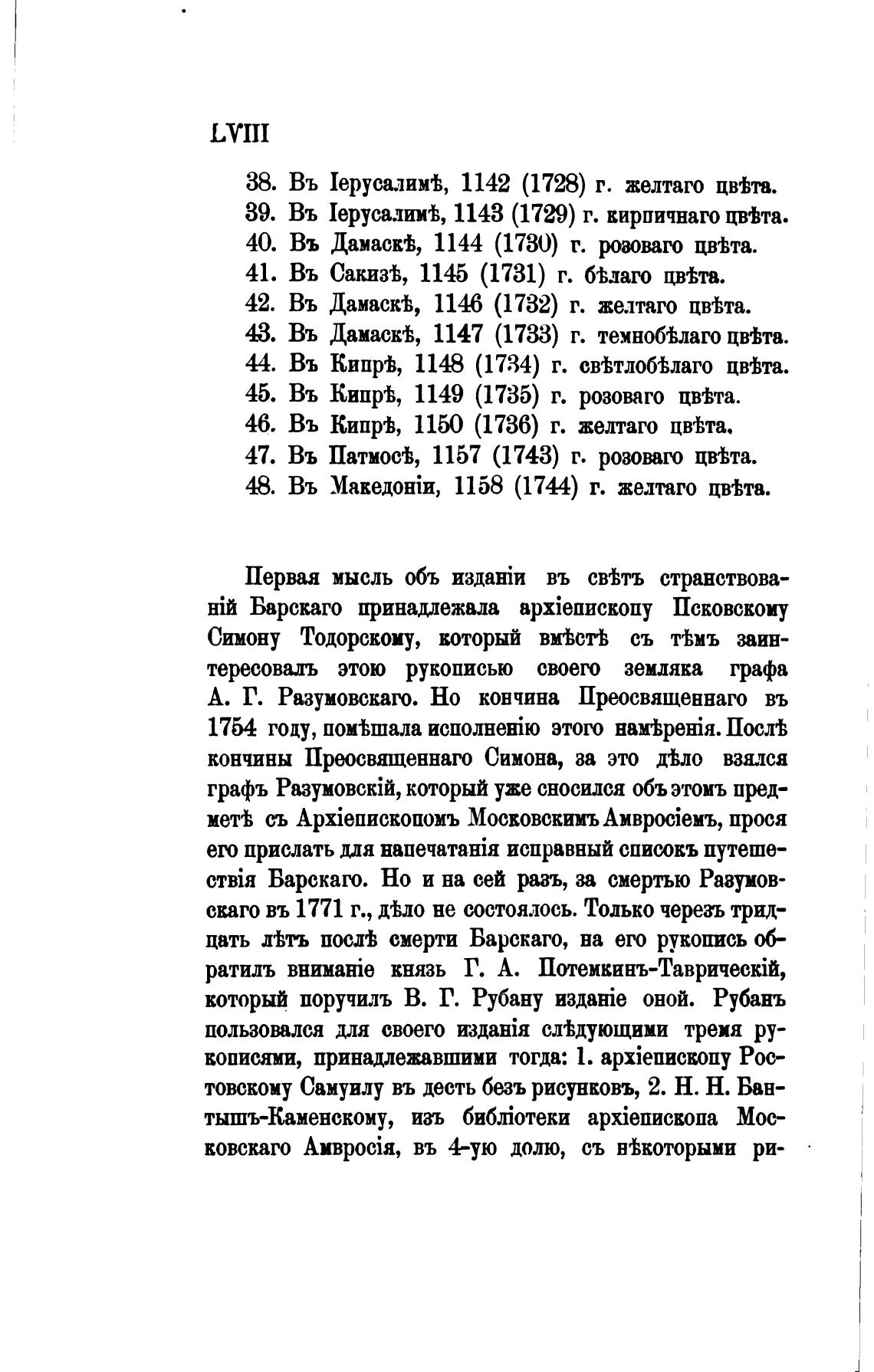 LVIII

38. Въ Іерусалимѣ, 1142 (1728) г. желтаго цвѣта.
39. Въ Іерусалимѣ, 1143 (1729) г. кирпичнаго цвѣта.
40. Въ Дамаскѣ, 1144 (1730) г. розоваго цвѣта.
41. Въ Сакизѣ, 1145 (1731) г. бѣлаго цвѣта.
42. Въ Дамаскѣ, 1146 (1732) г. желтаго цвѣта.
43. Въ Дамаскѣ, 1147 (1733) г. темнобѣлаго цвѣта.
44. Въ Кипрѣ, 1148 (1734) г. свѣтлобѣлаго цвѣта.
45. Въ Кипрѣ, 1149 (1735) г. розоваго цвѣта.
46. Въ Кипрѣ, 1150 (1736) г. желтаго цвѣта.
47. Въ Патмосѣ, 1157 (1743) г. розоваго цвѣта.
48. Въ Македоніи, 1158 (1744) г. желтаго цвѣта.

Первая мысль объ изданіи въ свѣтъ странствованій Барскаго принадлежала архіепископу Псковскому Симону Тодорскому, который вмѣстѣ съ тѣмъ заинтересовалъ этою рукописью своего земляка графа А. Г. Разумовскаго. Но кончина Преосвященнаго въ 1754 году, помѣшала исполненію этого намѣренія. Послѣ кончины Преосвященнаго Симона, за это дѣло взялся графъ Разумовскій, который уже сносился объ этомъ предметѣ съ Архіепископомъ Московскимъ Амвросіемъ, прося его прислать для напечатанія исправный списокъ путешествія Барскаго. Но и на сей разъ, за смертью Разумовскаго въ 1771 г., дѣло не состоялось. Только черезъ тридцать лѣтъ послѣ смерти Барскаго, на его рукопись обратилъ вниманіе князь Г. А. Потемкинъ-Таврическій, который поручилъ В. Г. Рубану изданіе оной. Рубанъ пользовался для своего изданія слѣдующими тремя рукописями, принадлежавшими тогда: 1. архіепископу Ростовскому Самуилу въ десть безъ рисунковъ, 2. Н. Н. Бантышъ-Каменскому, изъ библіотеки архіепископа Московскаго Амвросія, въ 4-ую долю, съ нѣкоторыми ри-